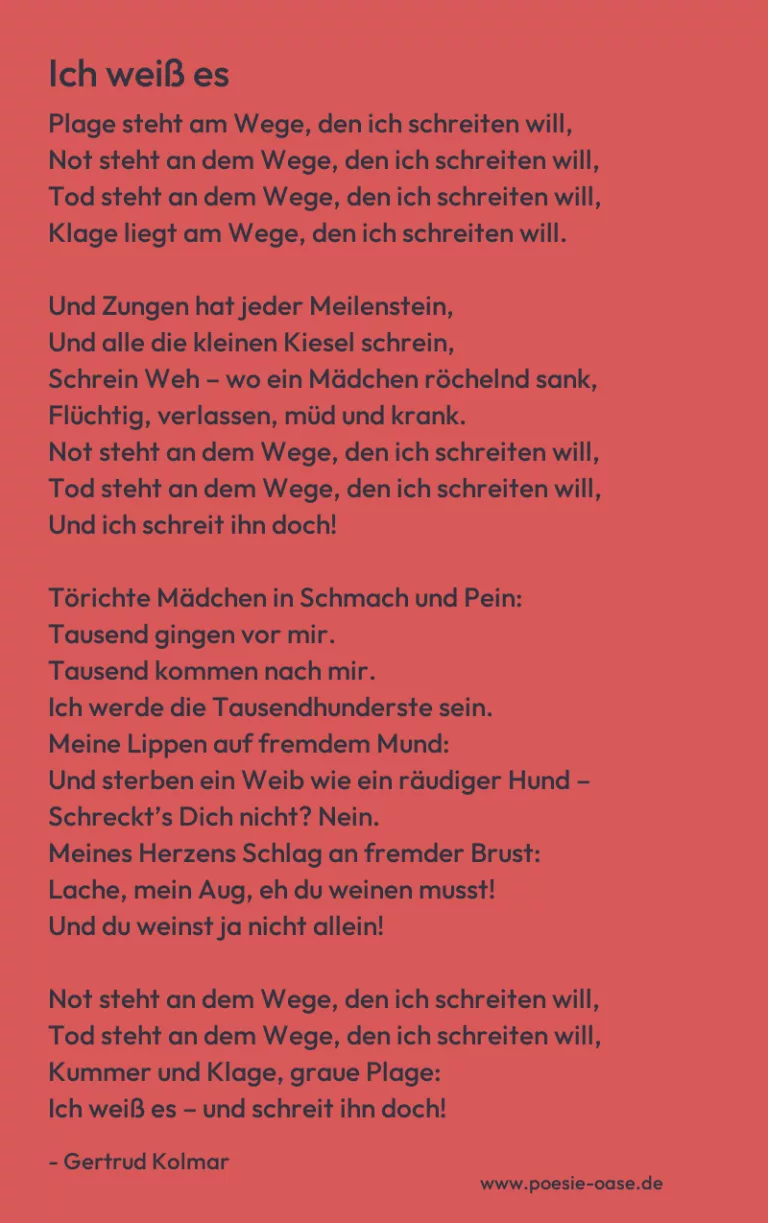 Ich weiß es

Plage steht am Wege, den ich schreiten will,
Not steht an dem Wege, den ich schreiten will,
Tod steht an dem Wege, den ich schreiten will,
Klage liegt am Wege, den ich schreiten will.

Und Zungen hat jeder Meilenstein,
Und alle die kleinen Kiesel schrein,
Schrein Weh – wo ein Mädchen röchelnd sank,
Flüchtig, verlassen, müd und krank.
Not steht an dem Wege, den ich schreiten will,
Tod steht an dem Wege, den ich schreiten will,
Und ich schreit ihn doch!

Törichte Mädchen in Schmach und Pein:
Tausend gingen vor mir.
Tausend kommen nach mir.
Ich werde die Tausendhunderste sein.
Meine Lippen auf fremdem Mund:
Und sterben ein Weib wie ein räudiger Hund –
Schreckt's Dich nicht? Nein.
Meines Herzens Schlag an fremder Brust:
Lache, mein Aug, eh du weinen musst!
Und du weinst ja nicht allein!

Not steht an dem Wege, den ich schreiten will,
Tod steht an dem Wege, den ich schreiten will,
Kummer und Klage, graue Plage:
Ich weiß es – und schreit ihn doch!

- Gertrud Kolmar

www.poesie-oase.de